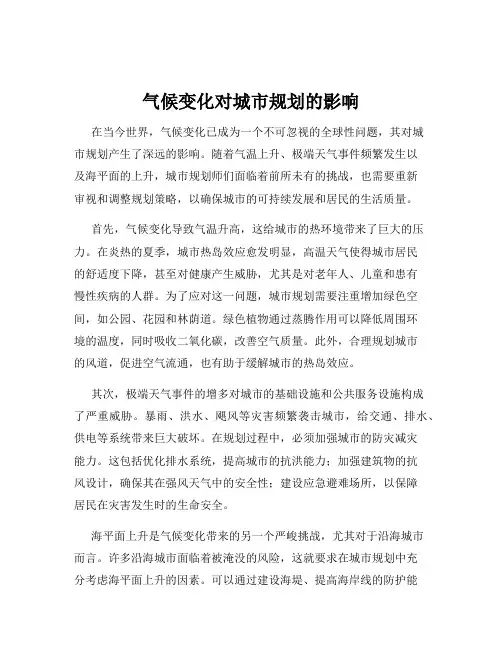 气候变化对城市规划的影响

在当今世界，气候变化已成为一个不可忽视的全球性问题，其对城市规划产生了深远的影响。随着气温上升、极端天气事件频繁发生以及海平面的上升，城市规划师们面临着前所未有的挑战，也需要重新审视和调整规划策略，以确保城市的可持续发展和居民的生活质量。

首先，气候变化导致气温升高，这给城市的热环境带来了巨大的压力。在炎热的夏季，城市热岛效应愈发明显，高温天气使得城市居民的舒适度下降，甚至对健康产生威胁，尤其是对老年人、儿童和患有慢性疾病的人群。为了应对这一问题，城市规划需要注重增加绿色空间，如公园、花园和林荫道。绿色植物通过蒸腾作用可以降低周围环境的温度，同时吸收二氧化碳，改善空气质量。此外，合理规划城市的风道，促进空气流通，也有助于缓解城市的热岛效应。

其次，极端天气事件的增多对城市的基础设施和公共服务设施构成了严重威胁。暴雨、洪水、飓风等灾害频繁袭击城市，给交通、排水、供电等系统带来巨大破坏。在规划过程中，必须加强城市的防灾减灾能力。这包括优化排水系统，提高城市的抗洪能力；加强建筑物的抗风设计，确保其在强风天气中的安全性；建设应急避难场所，以保障居民在灾害发生时的生命安全。

海平面上升是气候变化带来的另一个严峻挑战，尤其对于沿海城市而言。许多沿海城市面临着被淹没的风险，这就要求在城市规划中充分考虑海平面上升的因素。可以通过建设海堤、提高海岸线的防护能